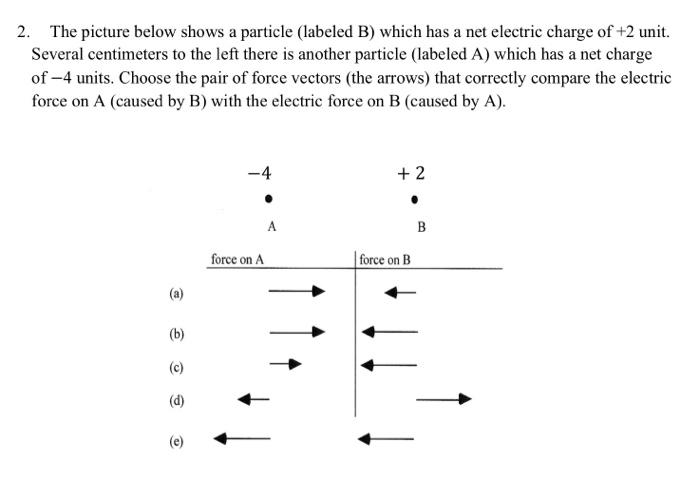 2. The picture below shows a particle (labeled B) which has a net electric charge of +2 unit. Several centimeters to the left there is another particle (labeled A) which has a net charge of −4 units. Choose the pair of force vectors (the arrows) that correctly compare the electric force on A (caused by B) with the electric force on B (caused by A).

−4
A

+ 2
B

force on A
force on B

(a)
(b)
(c)
(d)
(e)